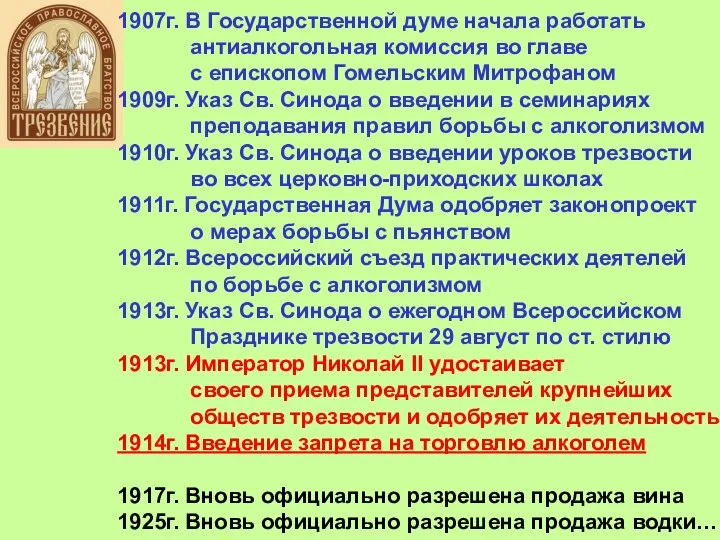 ВСЕРОССИЙСКОЕ ПРАВОСЛАВНОЕ БРАТСТВО
ТРЕЗВЕНИЕ

1907г. В Государственной думе начала работать антиалкогольная комиссия во главе с епископом Гомельским Митрофаном
1909г. Указ Св. Синода о введении в семинариях преподавания правил борьбы с алкоголизмом
1910г. Указ Св. Синода о введении уроков трезвости во всех церковно-приходских школах
1911г. Государственная Дума одобряет законопроект о мерах борьбы с пьянством
1912г. Всероссийский съезд практических деятелей по борьбе с алкоголизмом
1913г. Указ Св. Синода о ежегодном Всероссийском Празднике трезвости 29 август по ст. стилю
1913г. Император Николай II удостаивает своего приема представителей крупнейших обществ трезвости и одобряет их деятельность
1914г. Введение запрета на торговлю алкоголем

1917г. Вновь официально разрешена продажа вина
1925г. Вновь официально разрешена продажа водки…